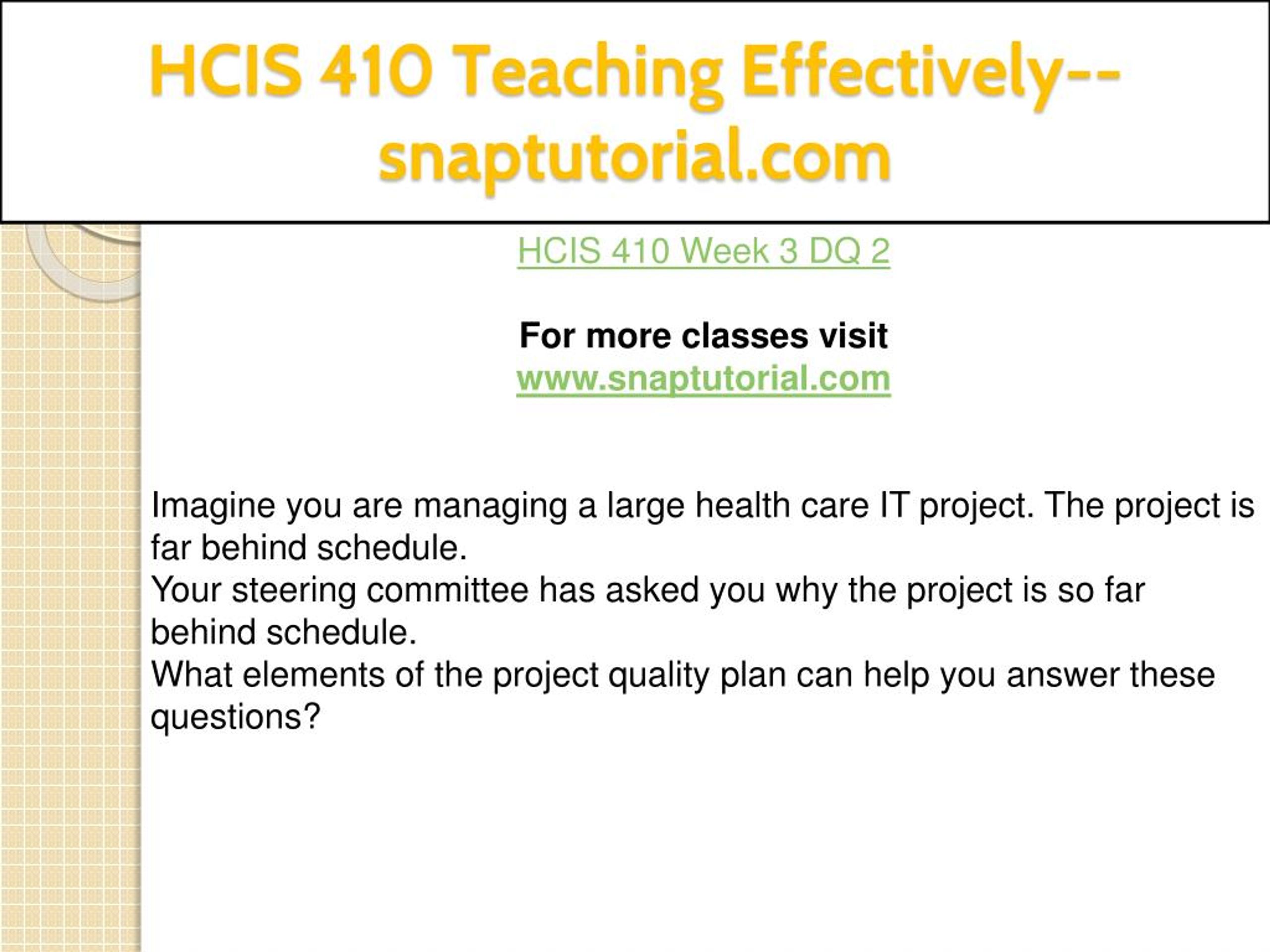 HCIS 410 Teaching Effectively--snaptutorial.com

HCIS 410 Week 3 DQ 2

For more classes visit
www.snaptutorial.com

Imagine you are managing a large health care IT project. The project is far behind schedule.
Your steering committee has asked you why the project is so far behind schedule.
What elements of the project quality plan can help you answer these questions?